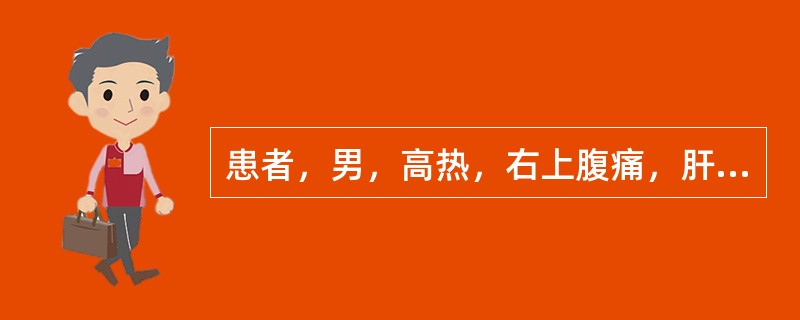 患者，男，高热，右上腹痛，肝...